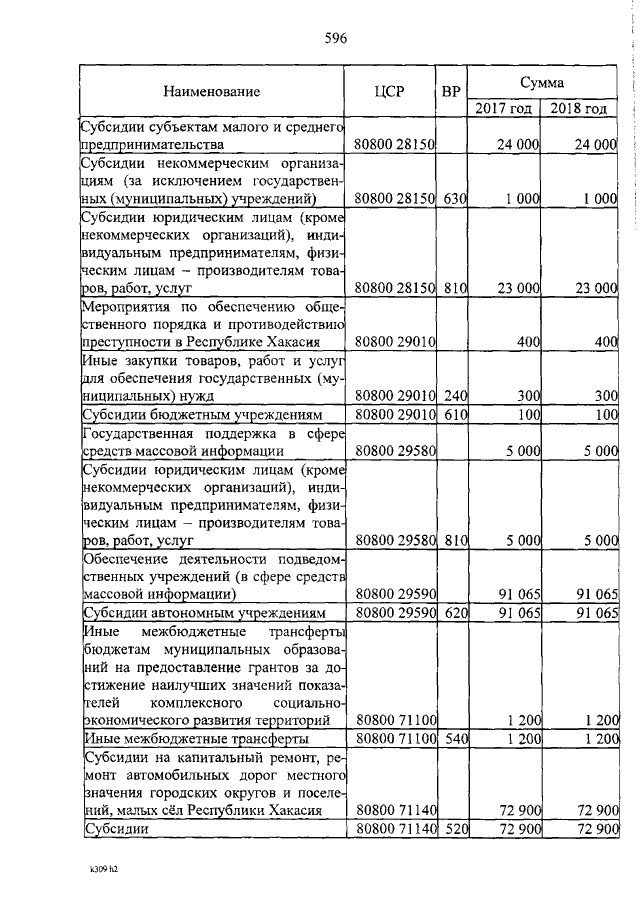 596

| Наименование | ЦСР | ВР | Сумма 2017 год | Сумма 2018 год |
|---|---|---|---|---|
| Субсидии субъектам малого и среднего предпринимательства | 80800 28150 | | 24 000 | 24 000 |
| Субсидии некоммерческим организациям (за исключением государственных (муниципальных) учреждений) | 80800 28150 | 630 | 1 000 | 1 000 |
| Субсидии юридическим лицам (кроме некоммерческих организаций), индивидуальным предпринимателям, физическим лицам – производителям товаров, работ, услуг | 80800 28150 | 810 | 23 000 | 23 000 |
| Мероприятия по обеспечению общественного порядка и противодействию преступности в Республике Хакасия | 80800 29010 | | 400 | 400 |
| Иные закупки товаров, работ и услуг для обеспечения государственных (муниципальных) нужд | 80800 29010 | 240 | 300 | 300 |
| Субсидии бюджетным учреждениям | 80800 29010 | 610 | 100 | 100 |
| Государственная поддержка в сфере средств массовой информации | 80800 29580 | | 5 000 | 5 000 |
| Субсидии юридическим лицам (кроме некоммерческих организаций), индивидуальным предпринимателям, физическим лицам – производителям товаров, работ, услуг | 80800 29580 | 810 | 5 000 | 5 000 |
| Обеспечение деятельности подведомственных учреждений (в сфере средств массовой информации) | 80800 29590 | | 91 065 | 91 065 |
| Субсидии автономным учреждениям | 80800 29590 | 620 | 91 065 | 91 065 |
| Иные межбюджетные трансферты бюджетам муниципальных образований на предоставление грантов за достижение наилучших значений показателей комплексного социально-экономического развития территорий | 80800 71100 | | 1 200 | 1 200 |
| Иные межбюджетные трансферты | 80800 71100 | 540 | 1 200 | 1 200 |
| Субсидии на капитальный ремонт, ремонт автомобильных дорог местного значения городских округов и поселений, малых сёл Республики Хакасия | 80800 71140 | | 72 900 | 72 900 |
| Субсидии | 80800 71140 | 520 | 72 900 | 72 900 |

k309 h2